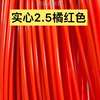 实心2.5橘红色